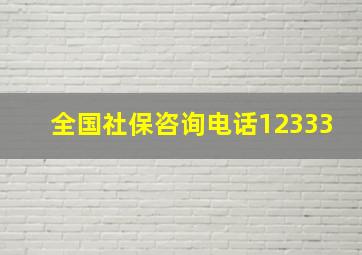 全国社保咨询电话12333